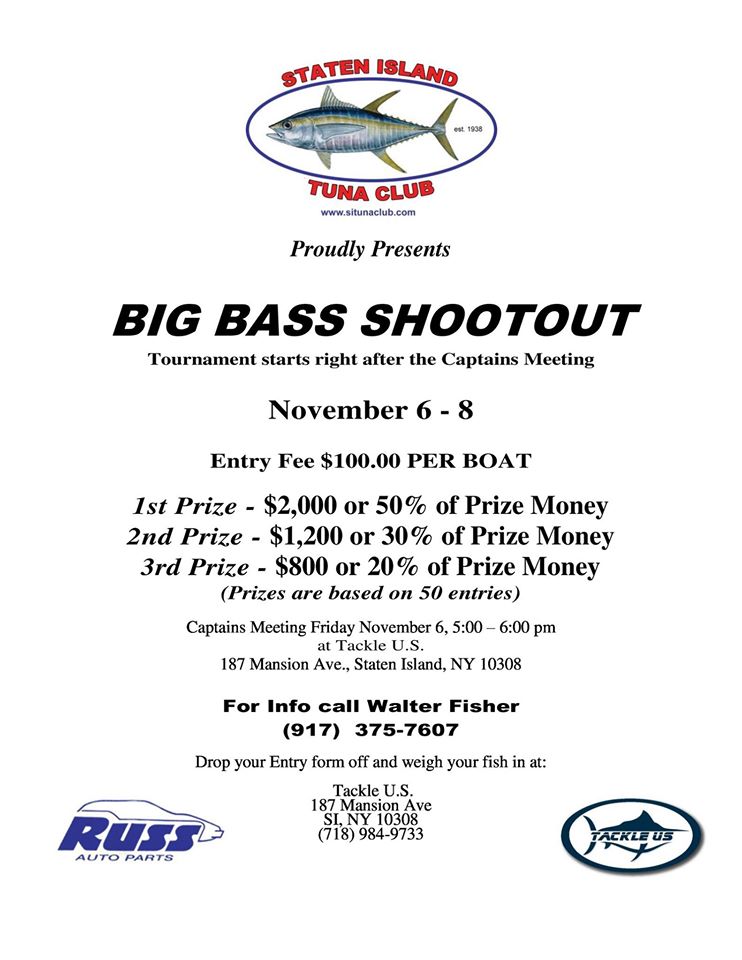 STATEN ISLAND
est. 1938
TUNA CLUB
www.situnaclub.com

Proudly Presents

BIG BASS SHOOTOUT
Tournament starts right after the Captains Meeting

November 6 - 8

Entry Fee $100.00 PER BOAT

1st Prize - $2,000 or 50% of Prize Money
2nd Prize - $1,200 or 30% of Prize Money
3rd Prize - $800 or 20% of Prize Money
(Prizes are based on 50 entries)

Captains Meeting Friday November 6, 5:00 – 6:00 pm
at Tackle U.S.
187 Mansion Ave., Staten Island, NY 10308

For Info call Walter Fisher
(917) 375-7607

Drop your Entry form off and weigh your fish in at:

Tackle U.S.
187 Mansion Ave
SI, NY 10308
(718) 984-9733

RUSS
AUTO PARTS

TACKLE US